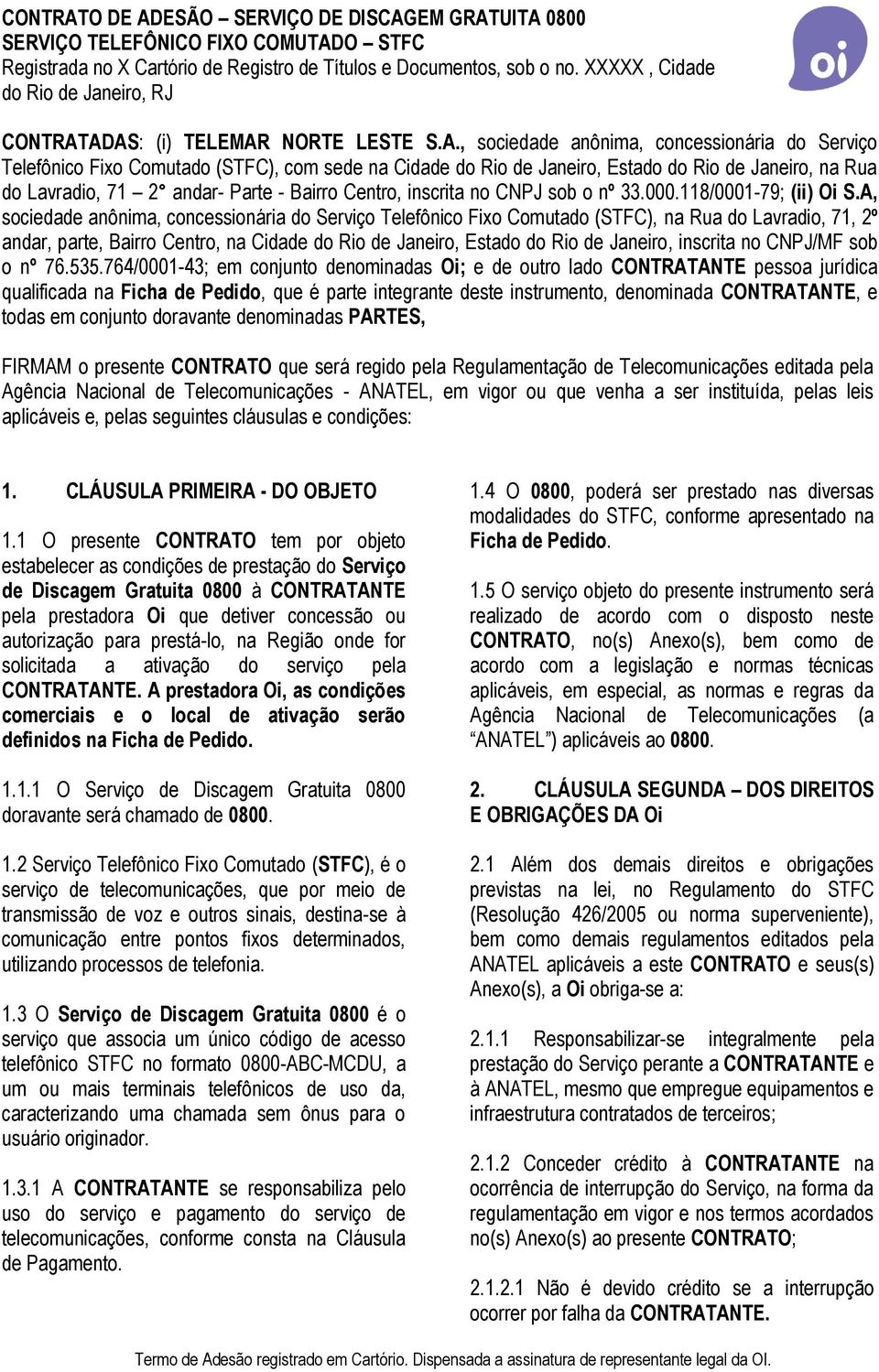 CONTRATO DE ADESÃO – SERVIÇO DE DISCAGEM GRATUITA 0800
SERVIÇO TELEFÔNICO FIXO COMUTADO – STFC
Registrada no X Cartório de Registro de Títulos e Documentos, sob o no. XXXXX , Cidade do Rio de Janeiro, RJ

oi

CONTRATADAS: (i) TELEMAR NORTE LESTE S.A., sociedade anônima, concessionária do Serviço Telefônico Fixo Comutado (STFC), com sede na Cidade do Rio de Janeiro, Estado do Rio de Janeiro, na Rua do Lavradio, 71 – 2° andar- Parte - Bairro Centro, inscrita no CNPJ sob o nº 33.000.118/0001-79; (ii) Oi S.A, sociedade anônima, concessionária do Serviço Telefônico Fixo Comutado (STFC), na Rua do Lavradio, 71, 2º andar, parte, Bairro Centro, na Cidade do Rio de Janeiro, Estado do Rio de Janeiro, inscrita no CNPJ/MF sob o nº 76.535.764/0001-43; em conjunto denominadas Oi; e de outro lado CONTRATANTE pessoa jurídica qualificada na Ficha de Pedido, que é parte integrante deste instrumento, denominada CONTRATANTE, e todas em conjunto doravante denominadas PARTES,

FIRMAM o presente CONTRATO que será regido pela Regulamentação de Telecomunicações editada pela Agência Nacional de Telecomunicações - ANATEL, em vigor ou que venha a ser instituída, pelas leis aplicáveis e, pelas seguintes cláusulas e condições:

1. CLÁUSULA PRIMEIRA - DO OBJETO

1.1 O presente CONTRATO tem por objeto estabelecer as condições de prestação do Serviço de Discagem Gratuita 0800 à CONTRATANTE pela prestadora Oi que detiver concessão ou autorização para prestá-lo, na Região onde for solicitada a ativação do serviço pela CONTRATANTE. A prestadora Oi, as condições comerciais e o local de ativação serão definidos na Ficha de Pedido.

1.1.1 O Serviço de Discagem Gratuita 0800 doravante será chamado de 0800.

1.2 Serviço Telefônico Fixo Comutado (STFC), é o serviço de telecomunicações, que por meio de transmissão de voz e outros sinais, destina-se à comunicação entre pontos fixos determinados, utilizando processos de telefonia.

1.3 O Serviço de Discagem Gratuita 0800 é o serviço que associa um único código de acesso telefônico STFC no formato 0800-ABC-MCDU, a um ou mais terminais telefônicos de uso da, caracterizando uma chamada sem ônus para o usuário originador.

1.3.1 A CONTRATANTE se responsabiliza pelo uso do serviço e pagamento do serviço de telecomunicações, conforme consta na Cláusula de Pagamento.

1.4 O 0800, poderá ser prestado nas diversas modalidades do STFC, conforme apresentado na Ficha de Pedido.

1.5 O serviço objeto do presente instrumento será realizado de acordo com o disposto neste CONTRATO, no(s) Anexo(s), bem como de acordo com a legislação e normas técnicas aplicáveis, em especial, as normas e regras da Agência Nacional de Telecomunicações (a “ANATEL”) aplicáveis ao 0800.

2. CLÁUSULA SEGUNDA – DOS DIREITOS E OBRIGAÇÕES DA Oi

2.1 Além dos demais direitos e obrigações previstas na lei, no Regulamento do STFC (Resolução 426/2005 ou norma superveniente), bem como demais regulamentos editados pela ANATEL aplicáveis a este CONTRATO e seus(s) Anexo(s), a Oi obriga-se a:

2.1.1 Responsabilizar-se integralmente pela prestação do Serviço perante a CONTRATANTE e à ANATEL, mesmo que empregue equipamentos e infraestrutura contratados de terceiros;

2.1.2 Conceder crédito à CONTRATANTE na ocorrência de interrupção do Serviço, na forma da regulamentação em vigor e nos termos acordados no(s) Anexo(s) ao presente CONTRATO;

2.1.2.1 Não é devido crédito se a interrupção ocorrer por falha da CONTRATANTE.

Termo de Adesão registrado em Cartório. Dispensada a assinatura de representante legal da OI.